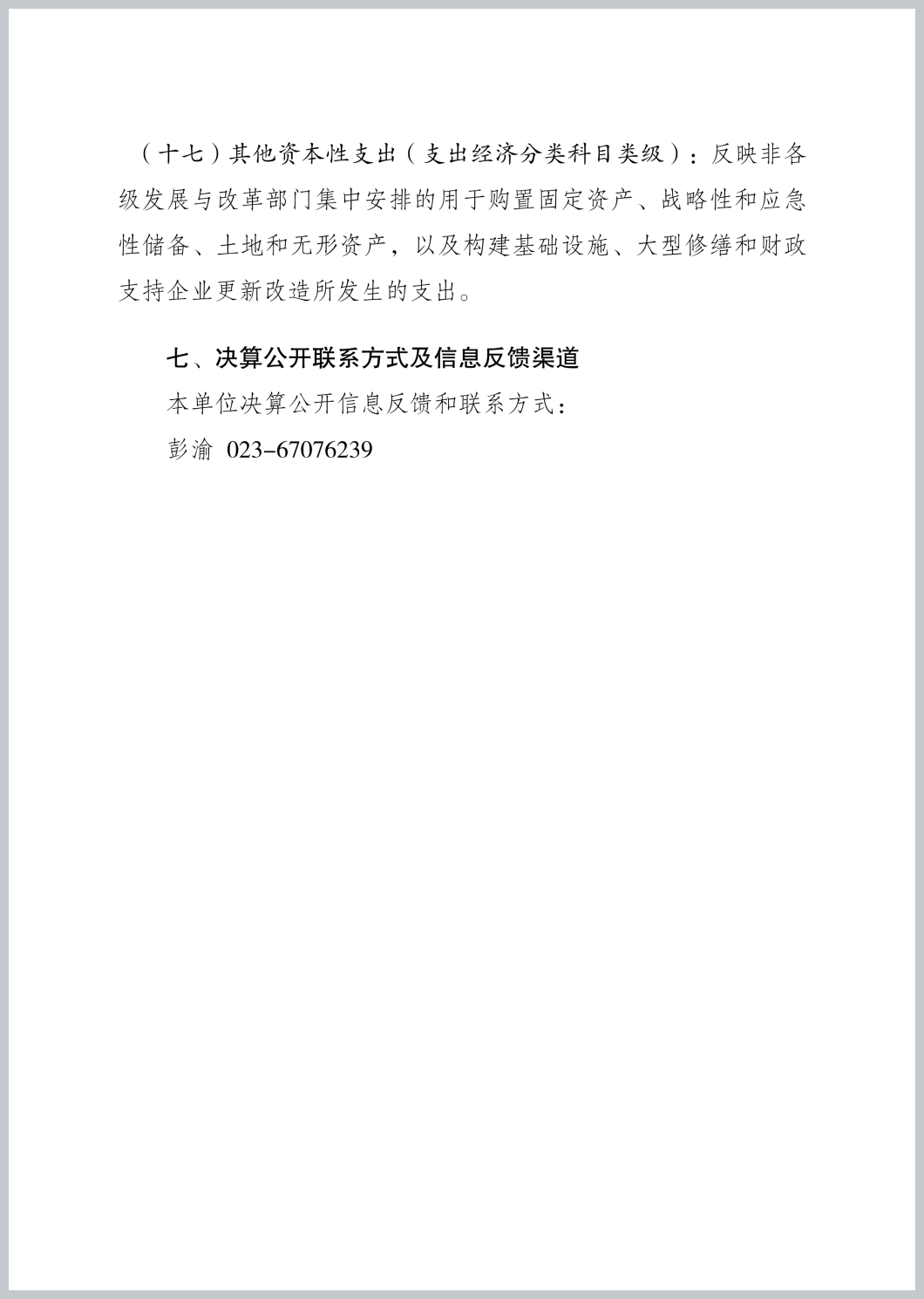 （十七）其他资本性支出（支出经济分类科目类级）：反映非各级发展与改革部门集中安排的用于购置固定资产、战略性和应急性储备、土地和无形资产，以及构建基础设施、大型修缮和财政支持企业更新改造所发生的支出。

七、决算公开联系方式及信息反馈渠道

本单位决算公开信息反馈和联系方式：

彭渝 023-67076239